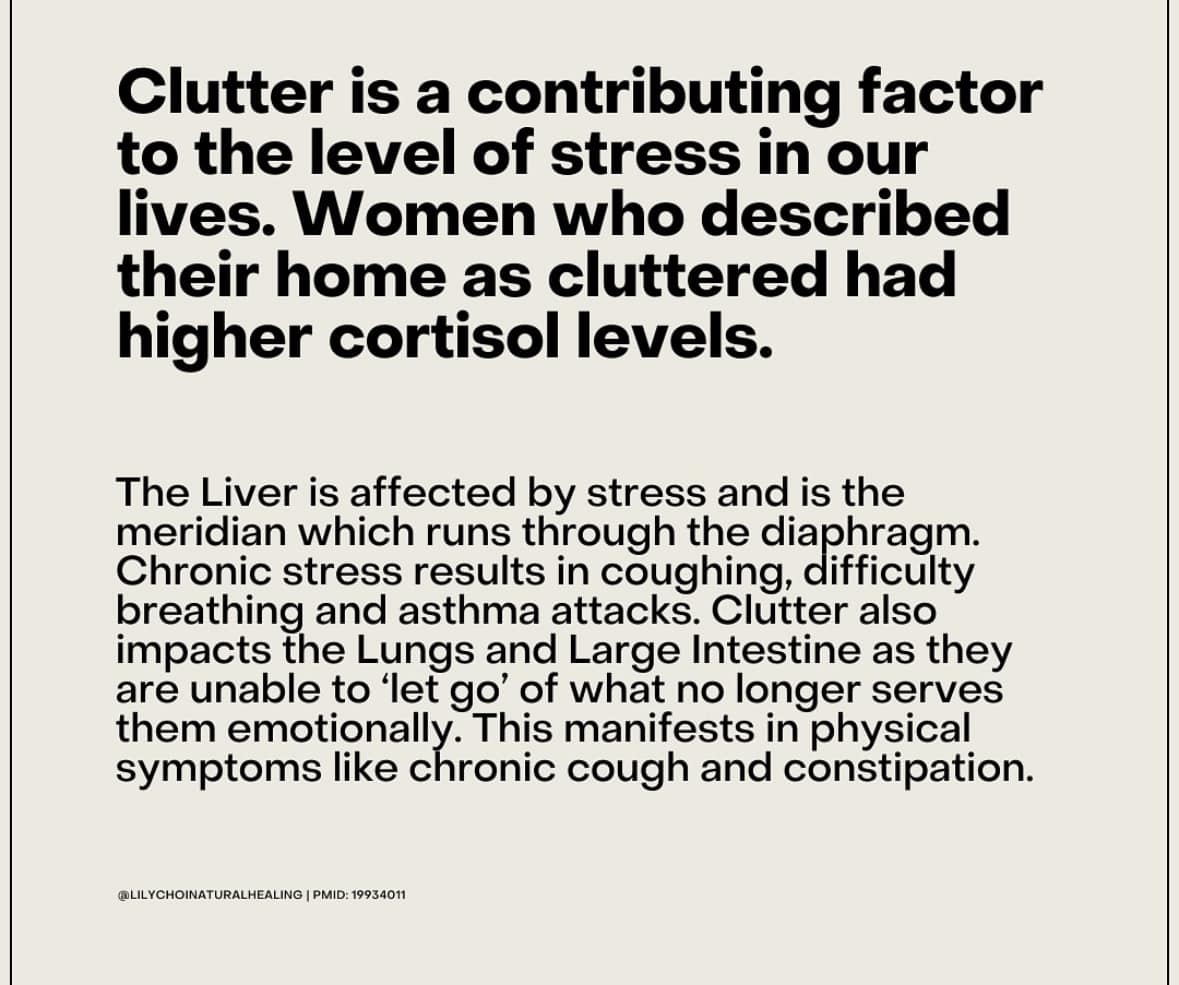 Clutter is a contributing factor to the level of stress in our lives. Women who described their home as cluttered had higher cortisol levels.

The Liver is affected by stress and is the meridian which runs through the diaphragm. Chronic stress results in coughing, difficulty breathing and asthma attacks. Clutter also impacts the Lungs and Large Intestine as they are unable to 'let go' of what no longer serves them emotionally. This manifests in physical symptoms like chronic cough and constipation.

@LILYCHOINATURALHEALING | PMID: 19934011